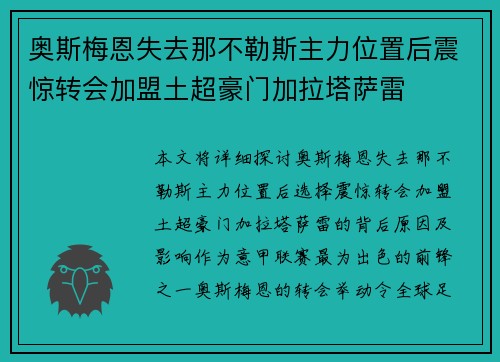 奥斯梅恩失去那不勒斯主力位置后震惊转会加盟土超豪门加拉塔萨雷

本文将详细探讨奥斯梅恩失去那不勒斯主力位置后选择震惊转会加盟土超豪门加拉塔萨雷的背后原因及影响作为意甲联赛最为出色的前锋之一奥斯梅恩的转会举动令全球足